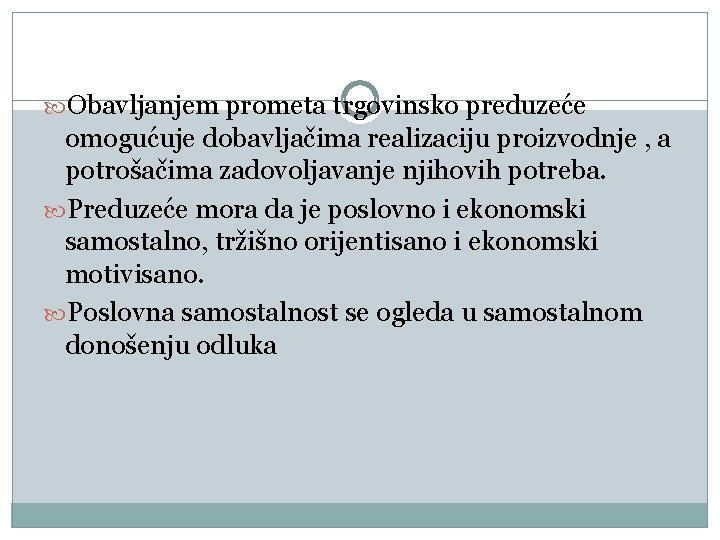 Obavljanjem prometa trgovinsko preduzeće omogućuje dobavljačima realizaciju proizvodnje , a potrošačima zadovoljavanje njihovih potreba.

Preduzeće mora da je poslovno i ekonomski samostalno, tržišno orijentisano i ekonomski motivisano.

Poslovna samostalnost se ogleda u samostalnom donošenju odluka